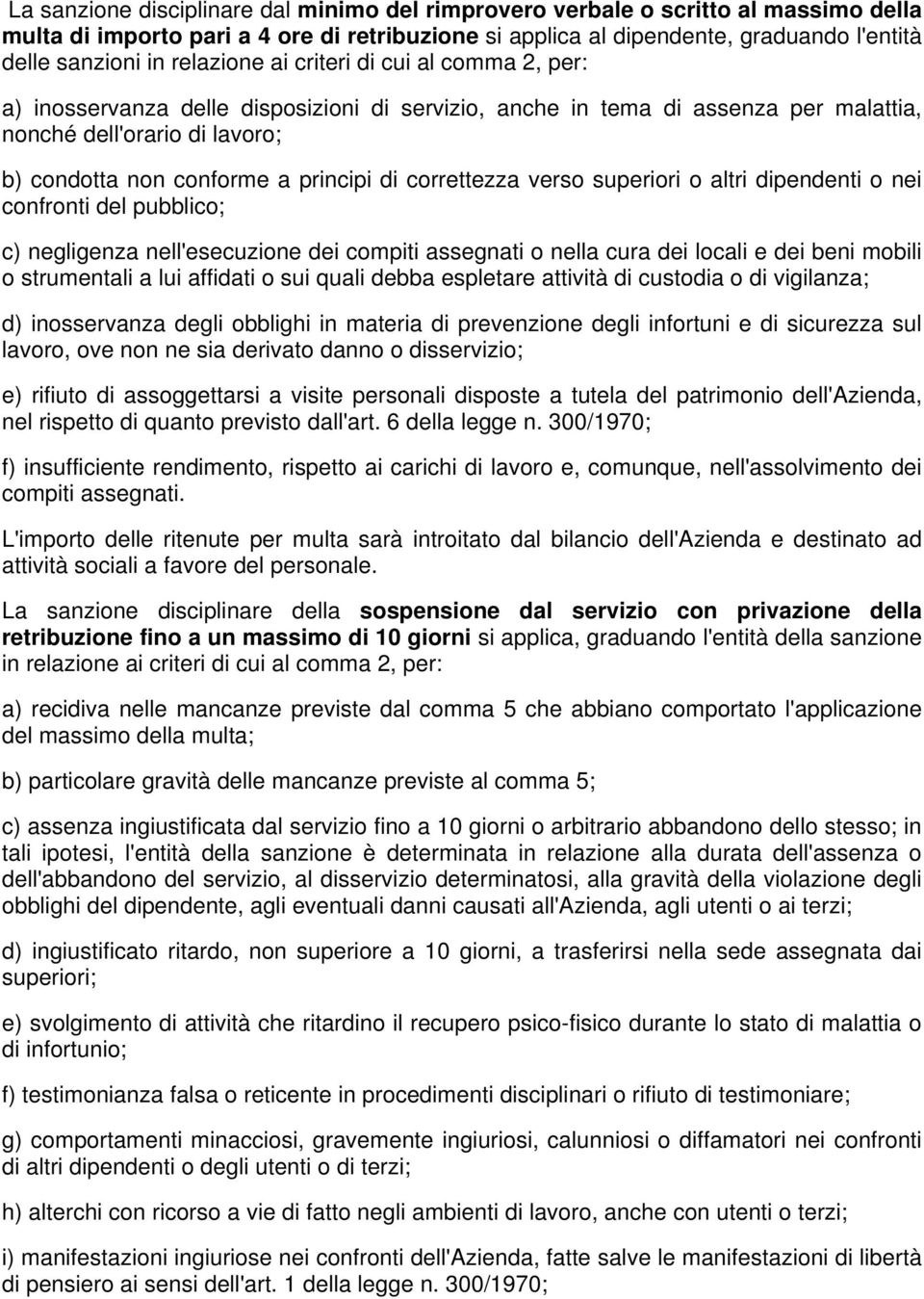 La sanzione disciplinare dal minimo del rimprovero verbale o scritto al massimo della multa di importo pari a 4 ore di retribuzione si applica al dipendente, graduando l'entità delle sanzioni in relazione ai criteri di cui al comma 2, per:

a) inosservanza delle disposizioni di servizio, anche in tema di assenza per malattia, nonché dell'orario di lavoro;

b) condotta non conforme a principi di correttezza verso superiori o altri dipendenti o nei confronti del pubblico;

c) negligenza nell'esecuzione dei compiti assegnati o nella cura dei locali e dei beni mobili o strumentali a lui affidati o sui quali debba espletare attività di custodia o di vigilanza;

d) inosservanza degli obblighi in materia di prevenzione degli infortuni e di sicurezza sul lavoro, ove non ne sia derivato danno o disservizio;

e) rifiuto di assoggettarsi a visite personali disposte a tutela del patrimonio dell'Azienda, nel rispetto di quanto previsto dall'art. 6 della legge n. 300/1970;

f) insufficiente rendimento, rispetto ai carichi di lavoro e, comunque, nell'assolvimento dei compiti assegnati.

L'importo delle ritenute per multa sarà introitato dal bilancio dell'Azienda e destinato ad attività sociali a favore del personale.

La sanzione disciplinare della sospensione dal servizio con privazione della retribuzione fino a un massimo di 10 giorni si applica, graduando l'entità della sanzione in relazione ai criteri di cui al comma 2, per:

a) recidiva nelle mancanze previste dal comma 5 che abbiano comportato l'applicazione del massimo della multa;

b) particolare gravità delle mancanze previste al comma 5;

c) assenza ingiustificata dal servizio fino a 10 giorni o arbitrario abbandono dello stesso; in tali ipotesi, l'entità della sanzione è determinata in relazione alla durata dell'assenza o dell'abbandono del servizio, al disservizio determinatosi, alla gravità della violazione degli obblighi del dipendente, agli eventuali danni causati all'Azienda, agli utenti o ai terzi;

d) ingiustificato ritardo, non superiore a 10 giorni, a trasferirsi nella sede assegnata dai superiori;

e) svolgimento di attività che ritardino il recupero psico-fisico durante lo stato di malattia o di infortunio;

f) testimonianza falsa o reticente in procedimenti disciplinari o rifiuto di testimoniare;

g) comportamenti minacciosi, gravemente ingiuriosi, calunniosi o diffamatori nei confronti di altri dipendenti o degli utenti o di terzi;

h) alterchi con ricorso a vie di fatto negli ambienti di lavoro, anche con utenti o terzi;

i) manifestazioni ingiuriose nei confronti dell'Azienda, fatte salve le manifestazioni di libertà di pensiero ai sensi dell'art. 1 della legge n. 300/1970;